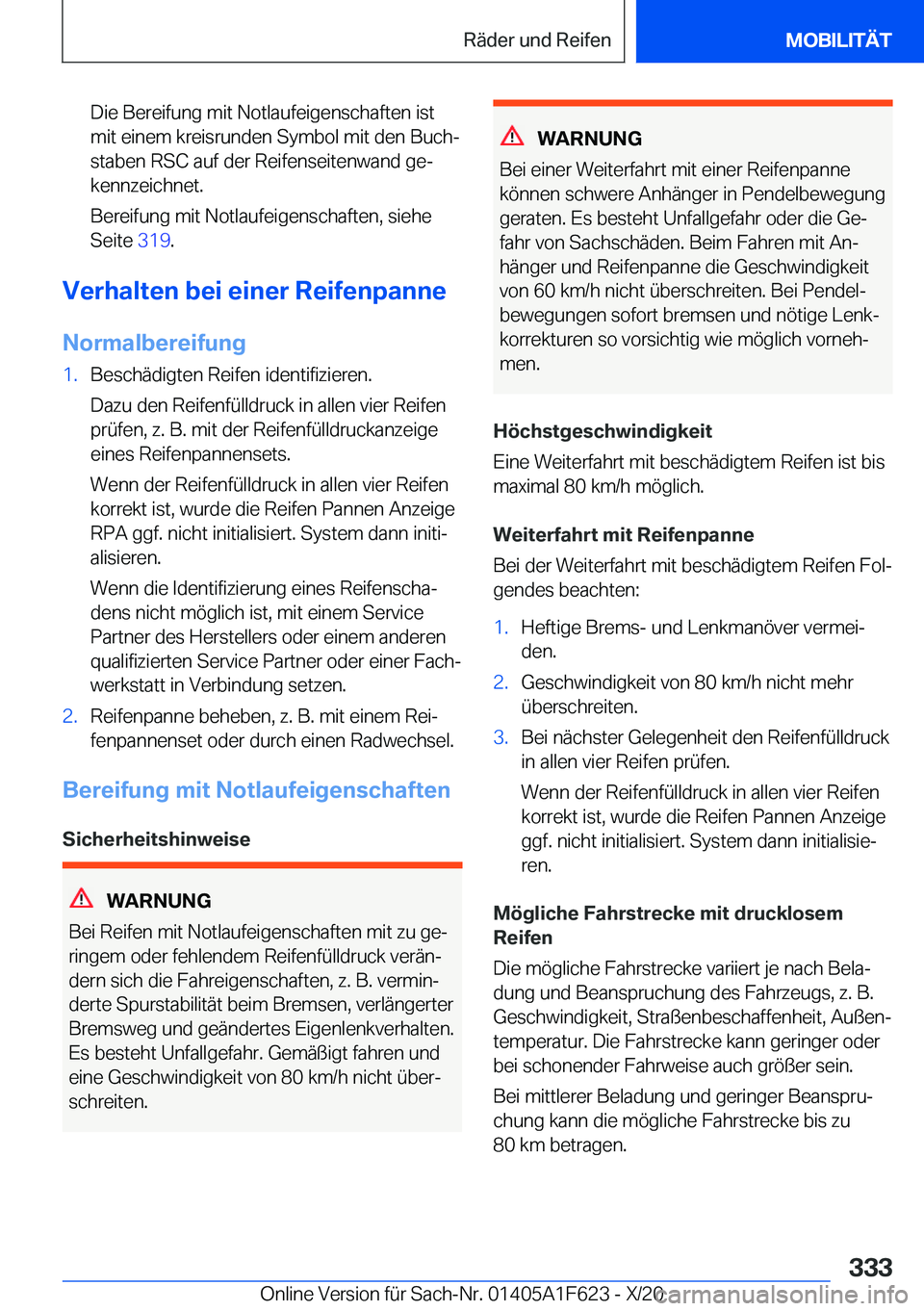 Räder und Reifen

MOBILITÄT

Die Bereifung mit Notlaufeigenschaften ist mit einem kreisrunden Symbol mit den Buchstaben RSC auf der Reifenseitenwand gekennzeichnet.

Bereifung mit Notlaufeigenschaften, siehe Seite 319.

Verhalten bei einer Reifenpanne

Normalbereifung

1. Beschädigten Reifen identifizieren.

Dazu den Reifenfülldruck in allen vier Reifen prüfen, z. B. mit der Reifenfülldruckanzeige eines Reifenpannensets.

Wenn der Reifenfülldruck in allen vier Reifen korrekt ist, wurde die Reifen Pannen Anzeige RPA ggf. nicht initialisiert. System dann initialisieren.

Wenn die Identifizierung eines Reifenschadens nicht möglich ist, mit einem Service Partner des Herstellers oder einem anderen qualifizierten Service Partner oder einer Fachwerkstatt in Verbindung setzen.

2. Reifenpanne beheben, z. B. mit einem Reifenpannenset oder durch einen Radwechsel.

Bereifung mit Notlaufeigenschaften

Sicherheitshinweise

WARNUNG

Bei Reifen mit Notlaufeigenschaften mit zu geringem oder fehlendem Reifenfülldruck verändern sich die Fahreigenschaften, z. B. verminderte Spurstabilität beim Bremsen, verlängerter Bremsweg und geändertes Eigenlenkverhalten. Es besteht Unfallgefahr. Gemäßigt fahren und eine Geschwindigkeit von 80 km/h nicht überschreiten.

WARNUNG

Bei einer Weiterfahrt mit einer Reifenpanne können schwere Anhänger in Pendelbewegung geraten. Es besteht Unfallgefahr oder die Gefahr von Sachschäden. Beim Fahren mit Anhänger und Reifenpanne die Geschwindigkeit von 60 km/h nicht überschreiten. Bei Pendelbewegungen sofort bremsen und nötige Lenkkorrekturen so vorsichtig wie möglich vornehmen.

Höchstgeschwindigkeit

Eine Weiterfahrt mit beschädigtem Reifen ist bis maximal 80 km/h möglich.

Weiterfahrt mit Reifenpanne

Bei der Weiterfahrt mit beschädigtem Reifen Folgendes beachten:

1. Heftige Brems- und Lenkmanöver vermeiden.

2. Geschwindigkeit von 80 km/h nicht mehr überschreiten.

3. Bei nächster Gelegenheit den Reifenfülldruck in allen vier Reifen prüfen.

Wenn der Reifenfülldruck in allen vier Reifen korrekt ist, wurde die Reifen Pannen Anzeige ggf. nicht initialisiert. System dann initialisieren.

Mögliche Fahrstrecke mit drucklosem Reifen

Die mögliche Fahrstrecke variiert je nach Beladung und Beanspruchung des Fahrzeugs, z. B. Geschwindigkeit, Straßenbeschaffenheit, Außentemperatur. Die Fahrstrecke kann geringer oder bei schonender Fahrweise auch größer sein.

Bei mittlerer Beladung und geringer Beanspruchung kann die mögliche Fahrstrecke bis zu 80 km betragen.

333

Online Version für Sach-Nr. 01405A1F623 - X/20

carmanualsonline.info